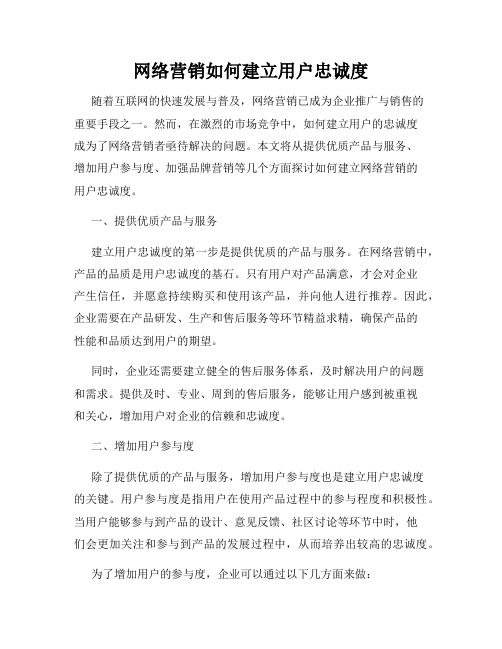 网络营销如何建立用户忠诚度

随着互联网的快速发展与普及，网络营销已成为企业推广与销售的重要手段之一。然而，在激烈的市场竞争中，如何建立用户的忠诚度成为了网络营销者亟待解决的问题。本文将从提供优质产品与服务、增加用户参与度、加强品牌营销等几个方面探讨如何建立网络营销的用户忠诚度。

一、提供优质产品与服务

建立用户忠诚度的第一步是提供优质的产品与服务。在网络营销中，产品的品质是用户忠诚度的基石。只有用户对产品满意，才会对企业产生信任，并愿意持续购买和使用该产品，并向他人进行推荐。因此，企业需要在产品研发、生产和售后服务等环节精益求精，确保产品的性能和品质达到用户的期望。

同时，企业还需要建立健全的售后服务体系，及时解决用户的问题和需求。提供及时、专业、周到的售后服务，能够让用户感到被重视和关心，增加用户对企业的信赖和忠诚度。

二、增加用户参与度

除了提供优质的产品与服务，增加用户参与度也是建立用户忠诚度的关键。用户参与度是指用户在使用产品过程中的参与程度和积极性。当用户能够参与到产品的设计、意见反馈、社区讨论等环节中时，他们会更加关注和参与到产品的发展过程中，从而培养出较高的忠诚度。

为了增加用户的参与度，企业可以通过以下几方面来做：